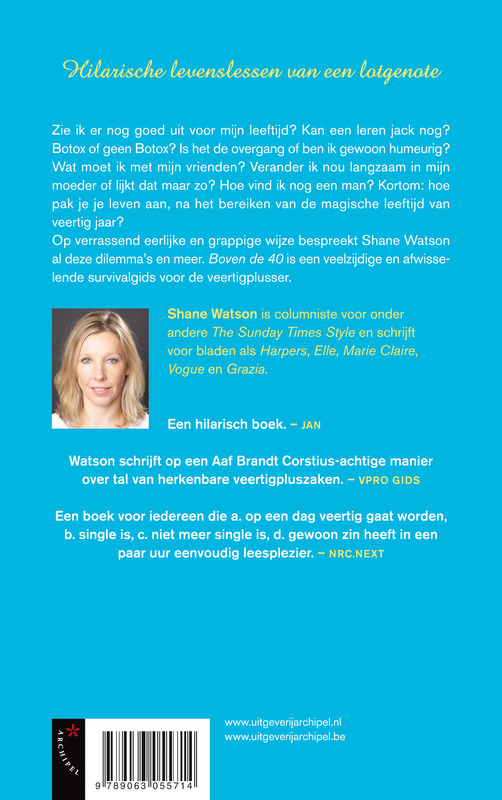 Hilarische levenslessen van een lotgenote

Zie ik er nog goed uit voor mijn leeftijd? Kan een leren jack nog? Botox of geen Botox? Is het de overgang of ben ik gewoon humeurig? Wat moet ik met mijn vrienden? Verander ik nou langzaam in mijn moeder of lijkt dat maar zo? Hoe vind ik nog een man? Kortom: hoe pak je je leven aan, na het bereiken van de magische leeftijd van veertig jaar?
Op verrassend eerlijke en grappige wijze bespreekt Shane Watson al deze dilemma's en meer. Boven de 40 is een veelzijdige en afwisselende survivalgids voor de veertigplusser.

Shane Watson is columniste voor onder andere The Sunday Times Style en schrijft voor bladen als Harpers, Elle, Marie Claire, Vogue en Grazia.

Een hilarisch boek. – JAN

Watson schrijft op een Aaf Brandt Corstius-achtige manier over tal van herkenbare veertigpluszaken. – VPRO GIDS

Een boek voor iedereen die a. op een dag veertig gaat worden, b. single is, c. niet meer single is, d. gewoon zin heeft in een paar uur eenvoudig leesplezier. – NRC.NEXT

ARCHIPEL

9 789063 055714

www.uitgeverijarchipel.nl
www.uitgeverijarchipel.be